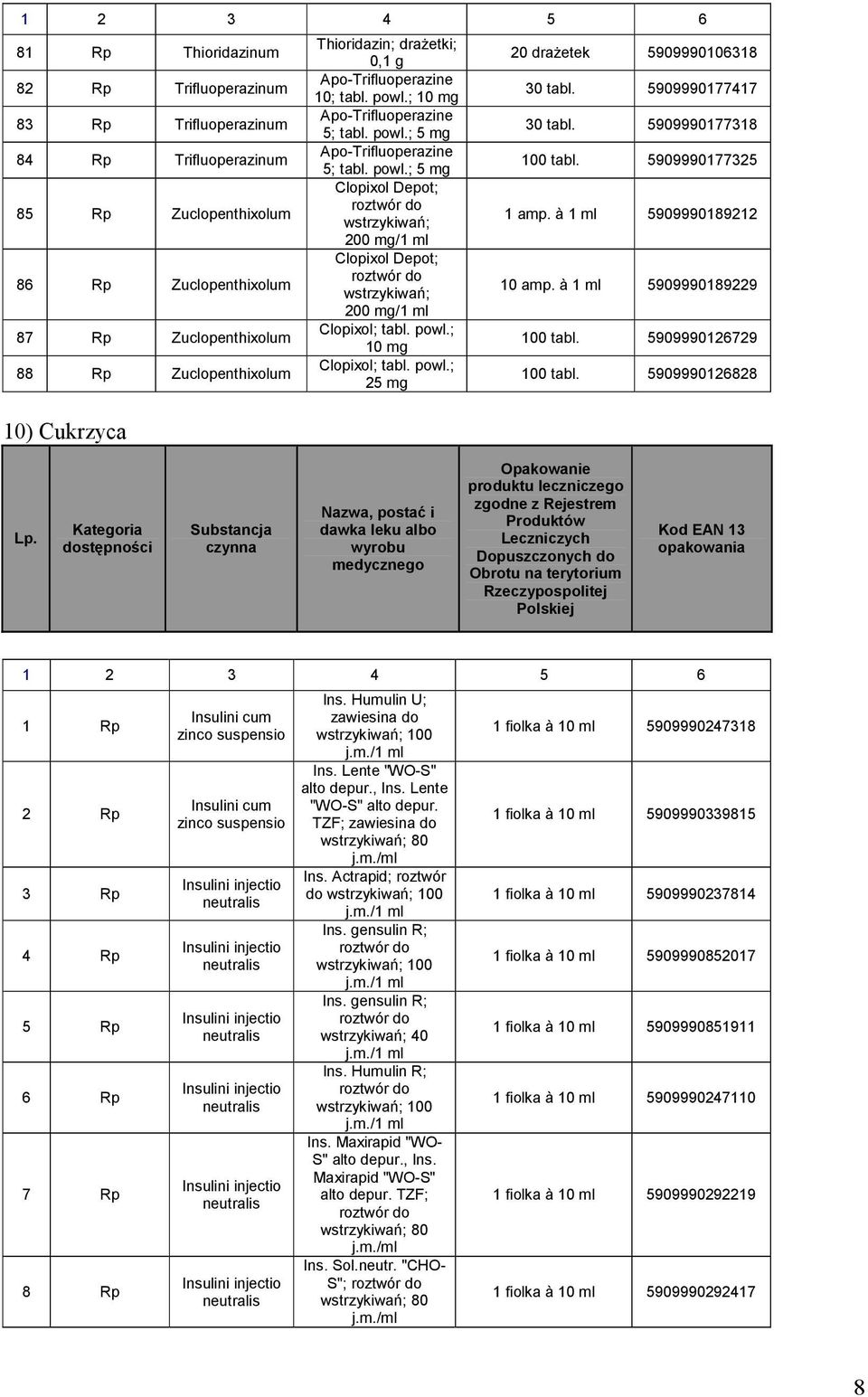 | 1 | 2 | 3 | 4 | 5 | 6 |
|---|---|---|---|---|---|
| 81 | Rp | Thioridazinum | Thioridazin; drażetki; 0,1 g | 20 drażetek | 5909990106318 |
| 82 | Rp | Trifluoperazinum | Apo-Trifluoperazine 10; tabl. powl.; 10 mg | 30 tabl. | 5909990177417 |
| 83 | Rp | Trifluoperazinum | Apo-Trifluoperazine 5; tabl. powl.; 5 mg | 30 tabl. | 5909990177318 |
| 84 | Rp | Trifluoperazinum | Apo-Trifluoperazine 5; tabl. powl.; 5 mg | 100 tabl. | 5909990177325 |
| 85 | Rp | Zuclopenthixolum | Clopixol Depot; roztwór do wstrzykiwań; 200 mg/1 ml | 1 amp. à 1 ml | 5909990189212 |
| 86 | Rp | Zuclopenthixolum | Clopixol Depot; roztwór do wstrzykiwań; 200 mg/1 ml | 10 amp. à 1 ml | 5909990189229 |
| 87 | Rp | Zuclopenthixolum | Clopixol; tabl. powl.; 10 mg | 100 tabl. | 5909990126729 |
| 88 | Rp | Zuclopenthixolum | Clopixol; tabl. powl.; 25 mg | 100 tabl. | 5909990126828 |

10) Cukrzyca

| Lp. | Kategoria dostępności | Substancja czynna | Nazwa, postać i dawka leku albo wyrobu medycznego | Opakowanie produktu leczniczego zgodne z Rejestrem Produktów Leczniczych Dopuszczonych do Obrotu na terytorium Rzeczypospolitej Polskiej | Kod EAN 13 opakowania |
|---|---|---|---|---|---|

| 1 | 2 | 3 | 4 | 5 | 6 |
|---|---|---|---|---|---|
| 1 | Rp | Insulini cum zinco suspensio | Ins. Humulin U; zawiesina do wstrzykiwań; 100 j.m./1 ml | 1 fiolka à 10 ml | 5909990247318 |
| 2 | Rp | Insulini cum zinco suspensio | Ins. Lente "WO-S" alto depur., Ins. Lente "WO-S" alto depur. TZF; zawiesina do wstrzykiwań; 80 j.m./ml | 1 fiolka à 10 ml | 5909990339815 |
| 3 | Rp | Insulini injectio neutralis | Ins. Actrapid; roztwór do wstrzykiwań; 100 j.m./1 ml | 1 fiolka à 10 ml | 5909990237814 |
| 4 | Rp | Insulini injectio neutralis | Ins. gensulin R; roztwór do wstrzykiwań; 100 j.m./1 ml | 1 fiolka à 10 ml | 5909990852017 |
| 5 | Rp | Insulini injectio neutralis | Ins. gensulin R; roztwór do wstrzykiwań; 40 j.m./1 ml | 1 fiolka à 10 ml | 5909990851911 |
| 6 | Rp | Insulini injectio neutralis | Ins. Humulin R; roztwór do wstrzykiwań; 100 j.m./1 ml | 1 fiolka à 10 ml | 5909990247110 |
| 7 | Rp | Insulini injectio neutralis | Ins. Maxirapid "WO-S" alto depur., Ins. Maxirapid "WO-S" alto depur. TZF; roztwór do wstrzykiwań; 80 j.m./ml | 1 fiolka à 10 ml | 5909990292219 |
| 8 | Rp | Insulini injectio neutralis | Ins. Sol.neutr. "CHO-S"; roztwór do wstrzykiwań; 80 j.m./ml | 1 fiolka à 10 ml | 5909990292417 |

8